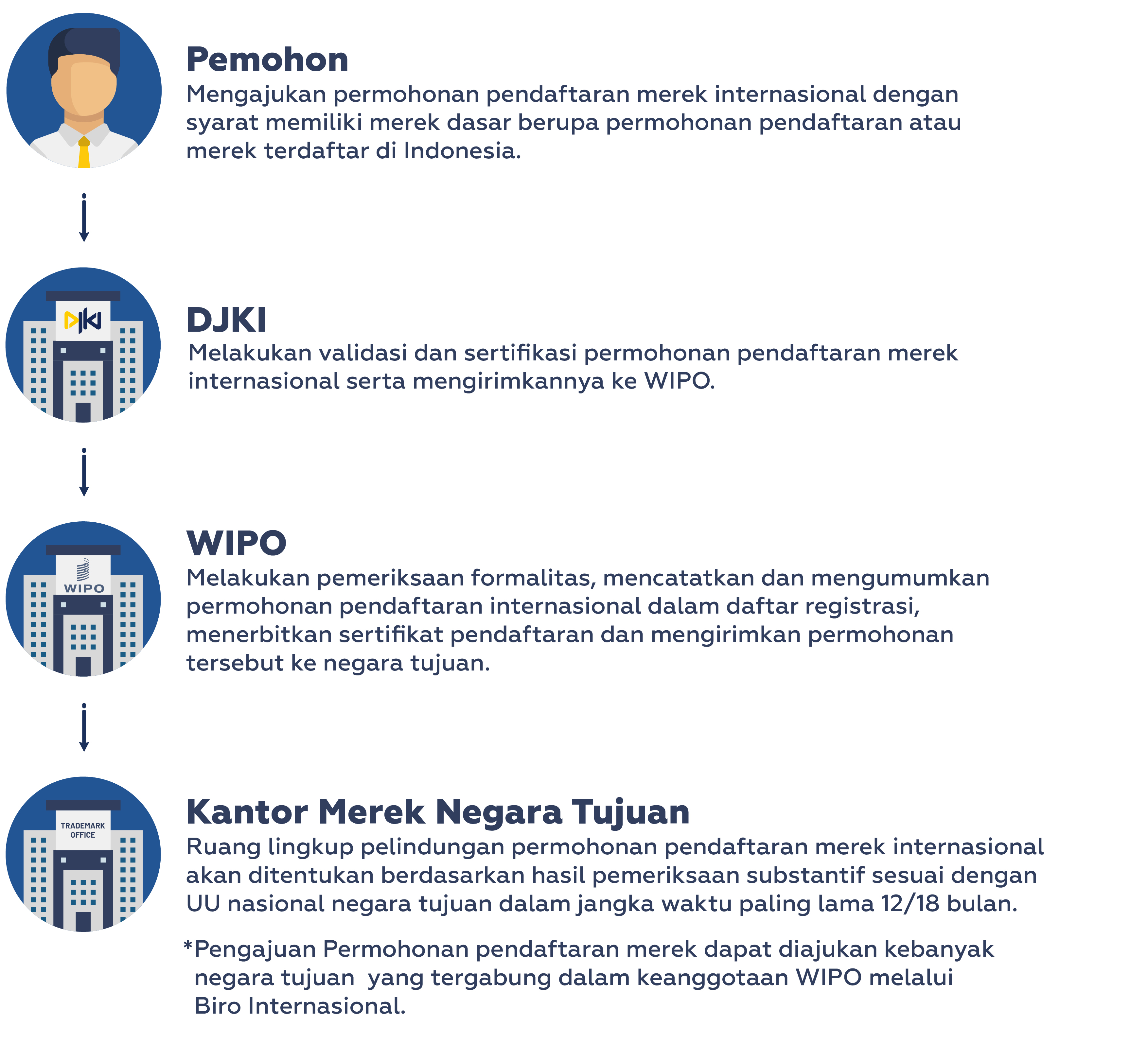 Pemohon
Mengajukan permohonan pendaftaran merek internasional dengan syarat memiliki merek dasar berupa permohonan pendaftaran atau merek terdaftar di Indonesia.

DJKI

DJKI
Melakukan validasi dan sertifikasi permohonan pendaftaran merek internasional serta mengirimkannya ke WIPO.

WIPO

WIPO
Melakukan pemeriksaan formalitas, mencatatkan dan mengumumkan permohonan pendaftaran internasional dalam daftar registrasi, menerbitkan sertifikat pendaftaran dan mengirimkan permohonan tersebut ke negara tujuan.

TRADEMARK OFFICE

Kantor Merek Negara Tujuan
Ruang lingkup pelindungan permohonan pendaftaran merek internasional akan ditentukan berdasarkan hasil pemeriksaan substantif sesuai dengan UU nasional negara tujuan dalam jangka waktu paling lama 12/18 bulan.

*Pengajuan Permohonan pendaftaran merek dapat diajukan kebanyak negara tujuan yang tergabung dalam keanggotaan WIPO melalui Biro Internasional.